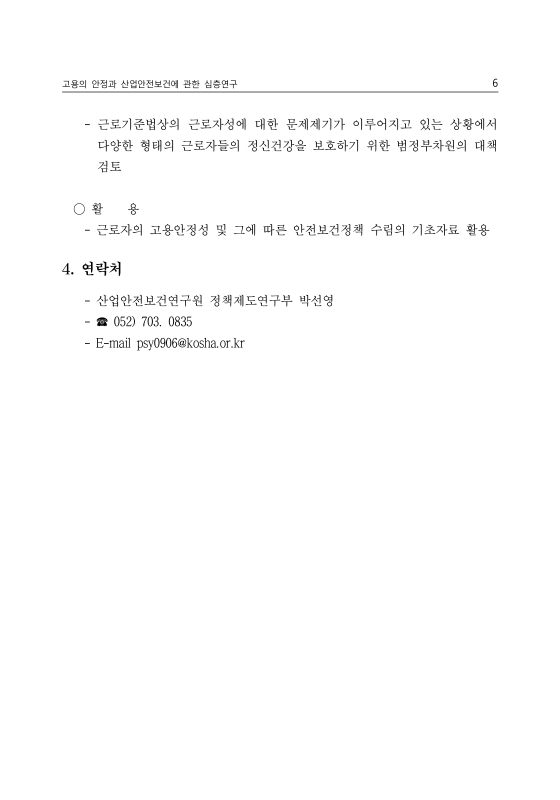 고용의 안정과 산업안전보건에 관한 심층연구

6

- 근로기준법상의 근로자성에 대한 문제제기가 이루어지고 있는 상황에서 다양한 형태의 근로자들의 정신건강을 보호하기 위한 범정부차원의 대책 검토

○ 활 용

- 근로자의 고용안정성 및 그에 따른 안전보건정책 수립의 기초자료 활용

4. 연락처

- 산업안전보건연구원 정책제도연구부 박선영
- ☎ 052) 703. 0835
- E-mail psy0906@kosha.or.kr